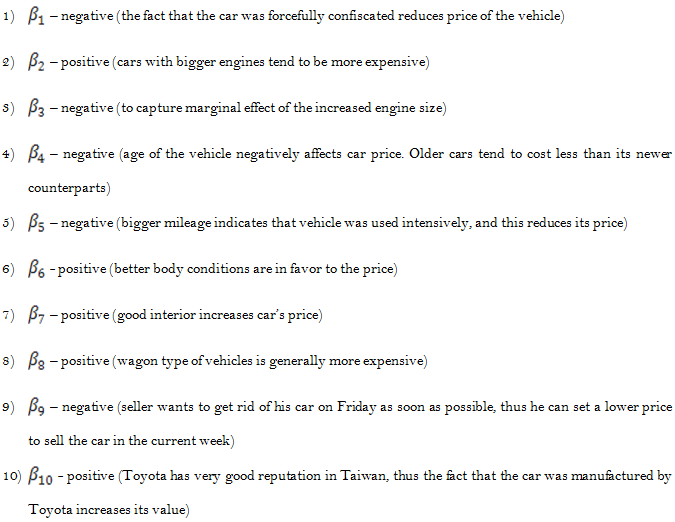 1) $\beta_1$ – negative (the fact that the car was forcefully confiscated reduces price of the vehicle)

2) $\beta_2$ – positive (cars with bigger engines tend to be more expensive)

3) $\beta_3$ – negative (to capture marginal effect of the increased engine size)

4) $\beta_4$ – negative (age of the vehicle negatively affects car price. Older cars tend to cost less than its newer counterparts)

5) $\beta_5$ – negative (bigger mileage indicates that vehicle was used intensively, and this reduces its price)

6) $\beta_6$ - positive (better body conditions are in favor to the price)

7) $\beta_7$ – positive (good interior increases car's price)

8) $\beta_8$ – positive (wagon type of vehicles is generally more expensive)

9) $\beta_9$ – negative (seller wants to get rid of his car on Friday as soon as possible, thus he can set a lower price to sell the car in the current week)

10) $\beta_{10}$ - positive (Toyota has very good reputation in Taiwan, thus the fact that the car was manufactured by Toyota increases its value)